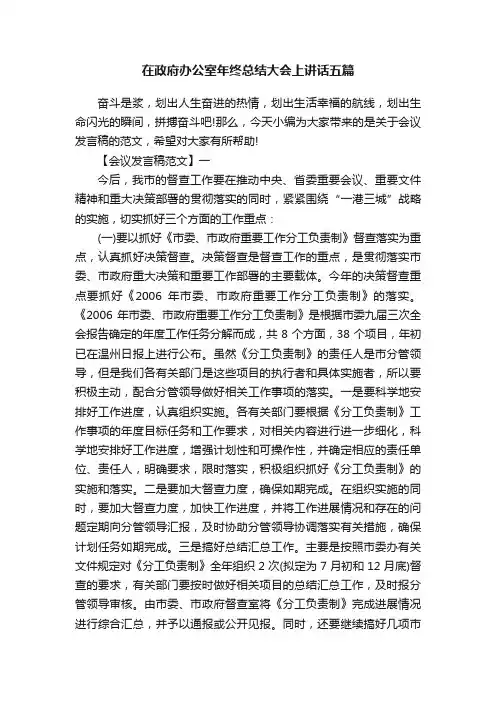 在政府办公室年终总结大会上讲话五篇

奋斗是桨，划出人生奋进的热情，划出生活幸福的航线，划出生命闪光的瞬间，拼搏奋斗吧!那么，今天小编为大家带来的是关于会议发言稿的范文，希望对大家有所帮助!

【会议发言稿范文】一

今后，我市的督查工作要在推动中央、省委重要会议、重要文件精神和重大决策部署的贯彻落实的同时，紧紧围绕“一港三城”战略的实施，切实抓好三个方面的工作重点：

(一)要以抓好《市委、市政府重要工作分工负责制》督查落实为重点，认真抓好决策督查。决策督查是督查工作的重点，是贯彻落实市委、市政府重大决策和重要工作部署的主要载体。今年的决策督查重点要抓好《2006 年市委、市政府重要工作分工负责制》的落实。《2006 年市委、市政府重要工作分工负责制》是根据市委九届三次全会报告确定的年度工作任务分解而成，共 8 个方面，38 个项目，年初已在温州日报上进行公布。虽然《分工负责制》的责任人是市分管领导，但是我们各有关部门是这些项目的执行者和具体实施者，所以要积极主动，配合分管领导做好相关工作事项的落实。一是要科学地安排好工作进度，认真组织实施。各有关部门要根据《分工负责制》工作事项的年度目标任务和工作要求，对相关内容进行进一步细化，科学地安排好工作进度，增强计划性和可操作性，并确定相应的责任单位、责任人，明确要求，限时落实，积极组织抓好《分工负责制》的实施和落实。二是要加大督查力度，确保如期完成。在组织实施的同时，要加大督查力度，加快工作进度，并将工作进展情况和存在的问题定期向分管领导汇报，及时协助分管领导协调落实有关措施，确保计划任务如期完成。三是搞好总结汇总工作。主要是按照市委办有关文件规定对《分工负责制》全年组织 2 次(拟定为 7 月初和 12 月底)督查的要求，有关部门要按时做好相关项目的总结汇总工作，及时报分管领导审核。由市委、市政府督查室将《分工负责制》完成进展情况进行综合汇总，并予以通报或公开见报。同时，还要继续搞好几项市